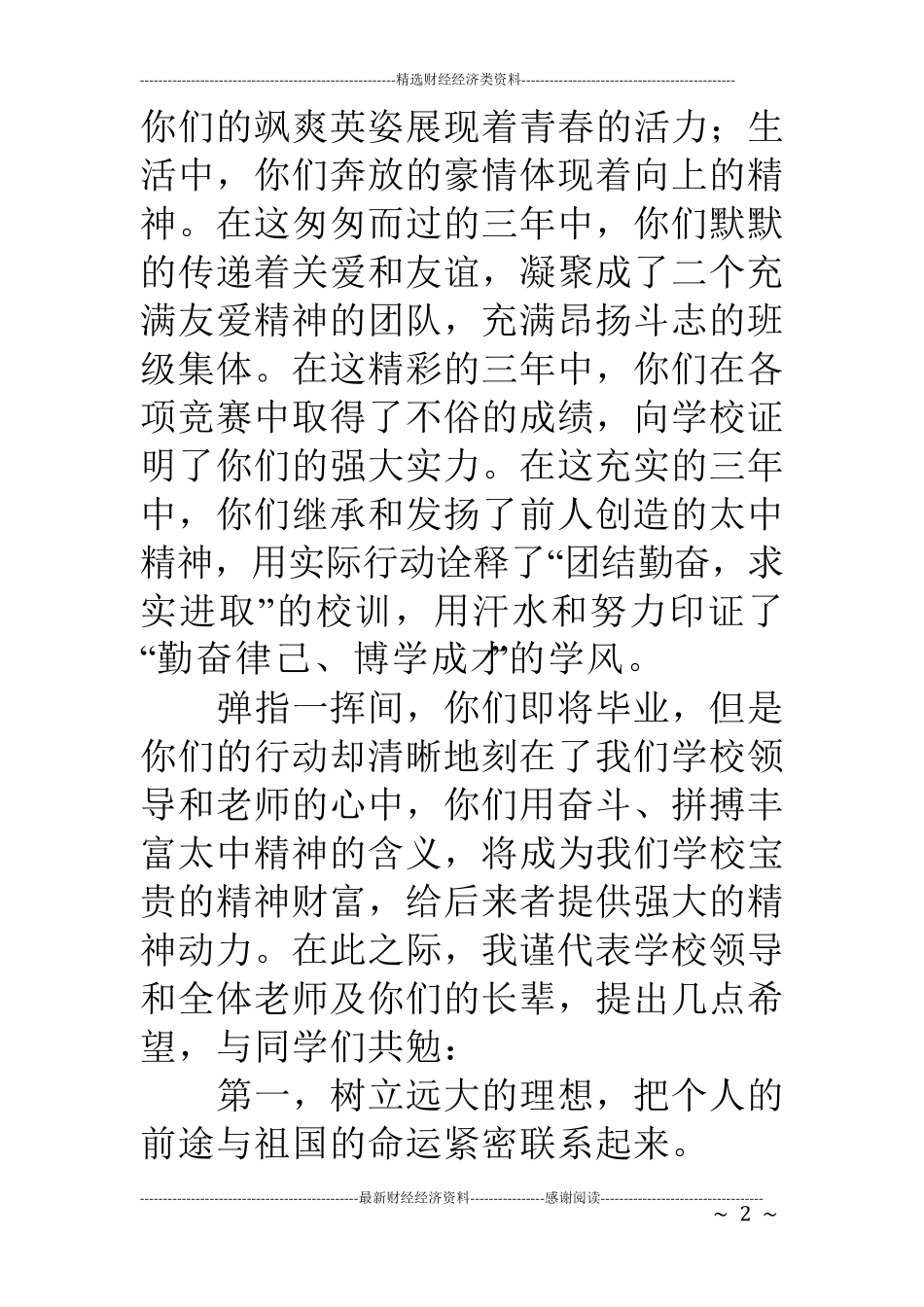 --------------------------------------------------精选财经经济类资料--------------------------------------------------

你们的飒爽英姿展现着青春的活力；生活中，你们奔放的豪情体现着向上的精神。在这匆匆而过的三年中，你们默默的传递着关爱和友谊，凝聚成了二个充满友爱精神的团队，充满昂扬斗志的班级集体。在这精彩的三年中，你们在各项竞赛中取得了不俗的成绩，向学校证明了你们的强大实力。在这充实的三年中，你们继承和发扬了前人创造的太中精神，用实际行动诠释了“团结勤奋，求实进取”的校训，用汗水和努力印证了“勤奋律己、博学成才”的学风。

弹指一挥间，你们即将毕业，但是你们的行动却清晰地刻在了我们学校领导和老师的心中，你们用奋斗、拼搏丰富太中精神的含义，将成为我们学校宝贵的精神财富，给后来者提供强大的精神动力。在此之际，我谨代表学校领导和全体老师及你们的长辈，提出几点希望，与同学们共勉：

第一，树立远大的理想，把个人的前途与祖国的命运紧密联系起来。

--------------------------------------------------最新财经经济资料----------------感谢阅读--------------------------------------------------
～ 2 ～